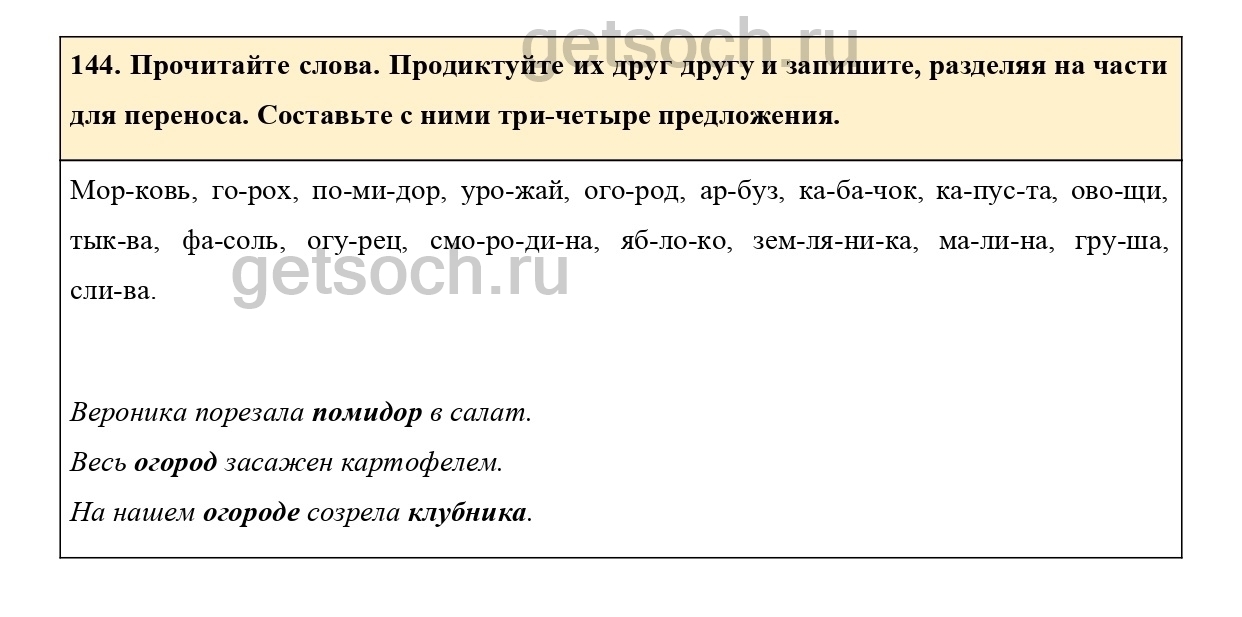 144. Прочитайте слова. Продиктуйте их друг другу и запишите, разделяя на части для переноса. Составьте с ними три-четыре предложения.

Мор-ковь, го-рох, по-ми-дор, уро-жай, ого-род, ар-буз, ка-ба-чок, ка-пус-та, ово-щи, тык-ва, фа-соль, огу-рец, смо-ро-ди-на, яб-ло-ко, зем-ля-ни-ка, ма-ли-на, гру-ша, сли-ва.

Вероника порезала помидор в салат.

Весь огород засажен картофелем.

На нашем огороде созрела клубника.

getsoch.ru